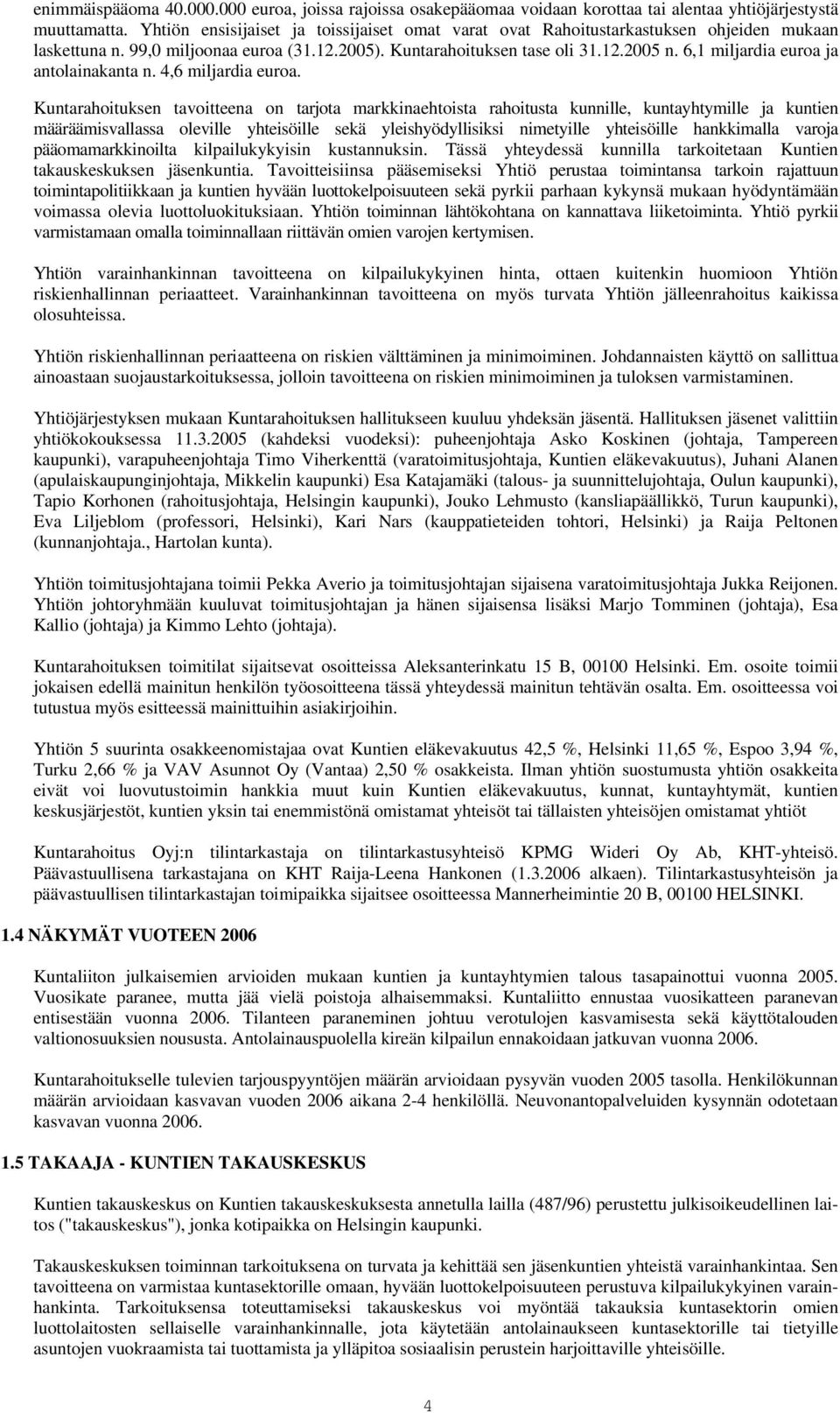 enimmäispääoma 40.000.000 euroa, joissa rajoissa osakepääomaa voidaan korottaa tai alentaa yhtiöjärjestystä muuttamatta. Yhtiön ensisijaiset ja toissijaiset omat varat ovat Rahoitustarkastuksen ohjeiden mukaan laskettuna n. 99,0 miljoonaa euroa (31.12.2005). Kuntarahoituksen tase oli 31.12.2005 n. 6,1 miljardia euroa ja antolainakanta n. 4,6 miljardia euroa.

Kuntarahoituksen tavoitteena on tarjota markkinaehtoista rahoitusta kunnille, kuntayhtymille ja kuntien määräämisvallassa oleville yhteisöille sekä yleishyödyllisiksi nimetyille yhteisöille hankkimalla varoja pääomamarkkinoilta kilpailukykyisin kustannuksin. Tässä yhteydessä kunnilla tarkoitetaan Kuntien takauskeskuksen jäsenkuntia. Tavoitteisiinsa pääsemiseksi Yhtiö perustaa toimintansa tarkoin rajattuun toimintapolitiikkaan ja kuntien hyvään luottokelpoisuuteen sekä pyrkii parhaan kykynsä mukaan hyödyntämään voimassa olevia luottoluokituksiaan. Yhtiön toiminnan lähtökohtana on kannattava liiketoiminta. Yhtiö pyrkii varmistamaan omalla toiminnallaan riittävän omien varojen kertymisen.

Yhtiön varainhankinnan tavoitteena on kilpailukykyinen hinta, ottaen kuitenkin huomioon Yhtiön riskienhallinnan periaatteet. Varainhankinnan tavoitteena on myös turvata Yhtiön jälleenrahoitus kaikissa olosuhteissa.

Yhtiön riskienhallinnan periaatteena on riskien välttäminen ja minimoiminen. Johdannaisten käyttö on sallittua ainoastaan suojaustarkoituksessa, jolloin tavoitteena on riskien minimoiminen ja tuloksen varmistaminen.

Yhtiöjärjestyksen mukaan Kuntarahoituksen hallitukseen kuuluu yhdeksän jäsentä. Hallituksen jäsenet valittiin yhtiökokouksessa 11.3.2005 (kahdeksi vuodeksi): puheenjohtaja Asko Koskinen (johtaja, Tampereen kaupunki), varapuheenjohtaja Timo Viherkenttä (varatoimitusjohtaja, Kuntien eläkevakuutus), Juhani Alanen (apulaiskaupunginjohtaja, Mikkelin kaupunki) Esa Katajamäki (talous- ja suunnittelujohtaja, Oulun kaupunki), Tapio Korhonen (rahoitusjohtaja, Helsingin kaupunki), Jouko Lehmusto (kansliapäällikkö, Turun kaupunki), Eva Liljeblom (professori, Helsinki), Kari Nars (kauppatieteiden tohtori, Helsinki) ja Raija Peltonen (kunnanjohtaja., Hartolan kunta).

Yhtiön toimitusjohtajana toimii Pekka Averio ja toimitusjohtajan sijaisena varatoimitusjohtaja Jukka Reijonen. Yhtiön johtoryhmään kuuluvat toimitusjohtajan ja hänen sijaisensa lisäksi Marjo Tomminen (johtaja), Esa Kallio (johtaja) ja Kimmo Lehto (johtaja).

Kuntarahoituksen toimitilat sijaitsevat osoitteissa Aleksanterinkatu 15 B, 00100 Helsinki. Em. osoite toimii jokaisen edellä mainitun henkilön työosoitteena tässä yhteydessä mainitun tehtävän osalta. Em. osoitteessa voi tutustua myös esitteessä mainittuihin asiakirjoihin.

Yhtiön 5 suurinta osakkeenomistajaa ovat Kuntien eläkevakuutus 42,5 %, Helsinki 11,65 %, Espoo 3,94 %, Turku 2,66 % ja VAV Asunnot Oy (Vantaa) 2,50 % osakkeista. Ilman yhtiön suostumusta yhtiön osakkeita eivät voi luovutustoimin hankkia muut kuin Kuntien eläkevakuutus, kunnat, kuntayhtymät, kuntien keskusjärjestöt, kuntien yksin tai enemmistönä omistamat yhteisöt tai tällaisten yhteisöjen omistamat yhtiöt

Kuntarahoitus Oyj:n tilintarkastaja on tilintarkastusyhteisö KPMG Wideri Oy Ab, KHT-yhteisö. Päävastuullisena tarkastajana on KHT Raija-Leena Hankonen (1.3.2006 alkaen). Tilintarkastusyhteisön ja päävastuullisen tilintarkastajan toimipaikka sijaitsee osoitteessa Mannerheimintie 20 B, 00100 HELSINKI.

1.4 NÄKYMÄT VUOTEEN 2006

Kuntaliiton julkaisemien arvioiden mukaan kuntien ja kuntayhtymien talous tasapainottui vuonna 2005. Vuosikate paranee, mutta jää vielä poistoja alhaisemmaksi. Kuntaliitto ennustaa vuosikatteen paranevan entisestään vuonna 2006. Tilanteen paraneminen johtuu verotulojen kasvamisesta sekä käyttötalouden valtionosuuksien noususta. Antolainauspuolella kireän kilpailun ennakoidaan jatkuvan vuonna 2006.

Kuntarahoitukselle tulevien tarjouspyyntöjen määrän arvioidaan pysyvän vuoden 2005 tasolla. Henkilökunnan määrän arvioidaan kasvavan vuoden 2006 aikana 2-4 henkilöllä. Neuvonantopalveluiden kysynnän odotetaan kasvavan vuonna 2006.

1.5 TAKAAJA - KUNTIEN TAKAUSKESKUS

Kuntien takauskeskus on Kuntien takauskeskuksesta annetulla lailla (487/96) perustettu julkisoikeudellinen laitos ("takauskeskus"), jonka kotipaikka on Helsingin kaupunki.

Takauskeskuksen toiminnan tarkoituksena on turvata ja kehittää sen jäsenkuntien yhteistä varainhankintaa. Sen tavoitteena on varmistaa kuntasektorille omaan, hyvään luottokelpoisuuteen perustuva kilpailukykyinen varainhankinta. Tarkoituksensa toteuttamiseksi takauskeskus voi myöntää takauksia kuntasektorin omien luottolaitosten sellaiselle varainhankinnalle, jota käytetään antolainaukseen kuntasektorille tai tietyille asuntojen vuokraamista tai tuottamista ja ylläpitoa sosiaalisin perustein harjoittaville yhteisöille.

4